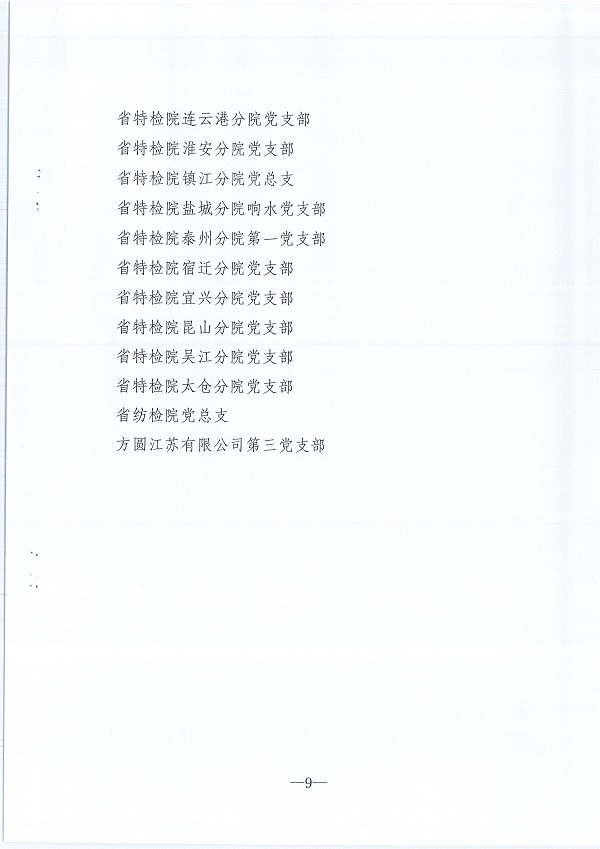 省特检院连云港分院党支部
省特检院淮安分院党支部
省特检院镇江分院党总支
省特检院盐城分院响水党支部
省特检院泰州分院第一党支部
省特检院宿迁分院党支部
省特检院宜兴分院党支部
省特检院昆山分院党支部
省特检院吴江分院党支部
省特检院太仓分院党支部
省纺检院党总支
方圆江苏有限公司第三党支部

—9—